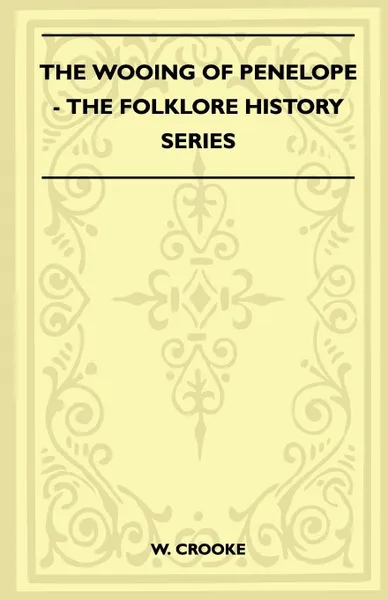 THE WOOING OF PENELOPE - THE FOLKLORE HISTORY SERIES

W. CROOKE